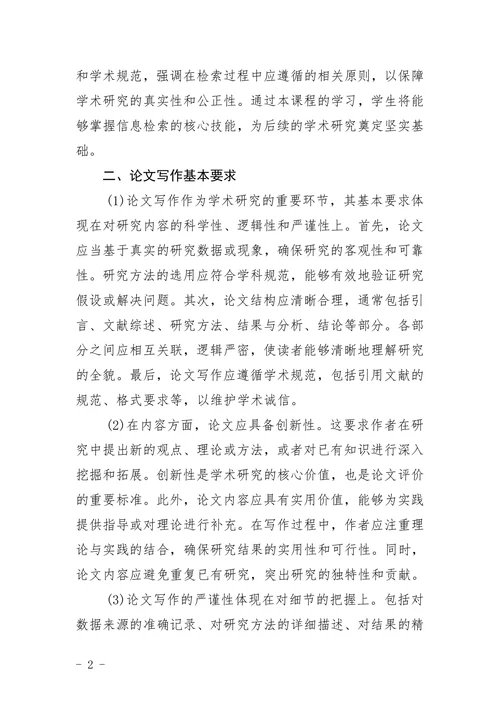 和学术规范，强调在检索过程中应遵循的相关原则，以保障学术研究的真实性和公正性。通过本课程的学习，学生将能够掌握信息检索的核心技能，为后续的学术研究奠定坚实基础。

二、论文写作基本要求

(1)论文写作作为学术研究的重要环节，其基本要求体现在对研究内容的科学性、逻辑性和严谨性上。首先，论文应当基于真实的研究数据或现象，确保研究的客观性和可靠性。研究方法的选用应符合学科规范，能够有效地验证研究假设或解决问题。其次，论文结构应清晰合理，通常包括引言、文献综述、研究方法、结果与分析、结论等部分。各部分之间应相互关联，逻辑严密，使读者能够清晰地理解研究的全貌。最后，论文写作应遵循学术规范，包括引用文献的规范、格式要求等，以维护学术诚信。

(2)在内容方面，论文应具备创新性。这要求作者在研究中提出新的观点、理论或方法，或者对已有知识进行深入挖掘和拓展。创新性是学术研究的核心价值，也是论文评价的重要标准。此外，论文内容应具有实用价值，能够为实践提供指导或对理论进行补充。在写作过程中，作者应注重理论与实践的结合，确保研究结果的实用性和可行性。同时，论文内容应避免重复已有研究，突出研究的独特性和贡献。

(3)论文写作的严谨性体现在对细节的把握上。包括对数据来源的准确记录、对研究方法的详细描述、对结果的精

- 2 -